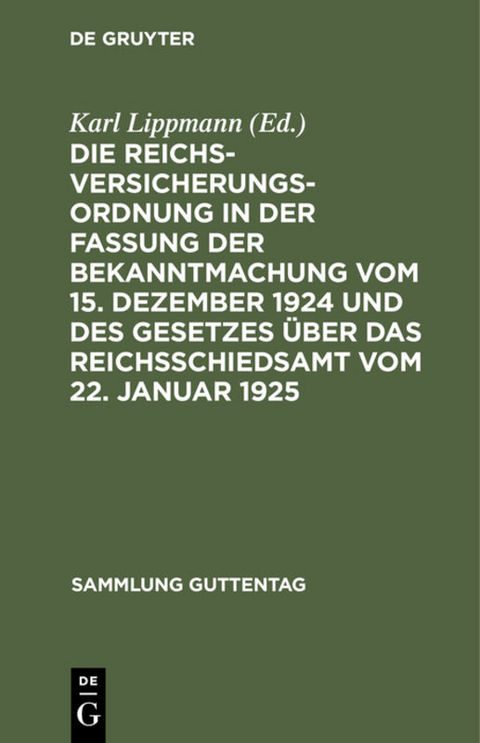 DE GRUYTER

Karl Lippmann (Ed.)

DIE REICHSVERSICHERUNGSORDNUNG IN DER FASSUNG DER BEKANNTMACHUNG VOM 15. DEZEMBER 1924 UND DES GESETZES ÜBER DAS REICHSSCHIEDSAMT VOM 22. JANUAR 1925

SAMMLUNG GUTTENTAG

DE
G